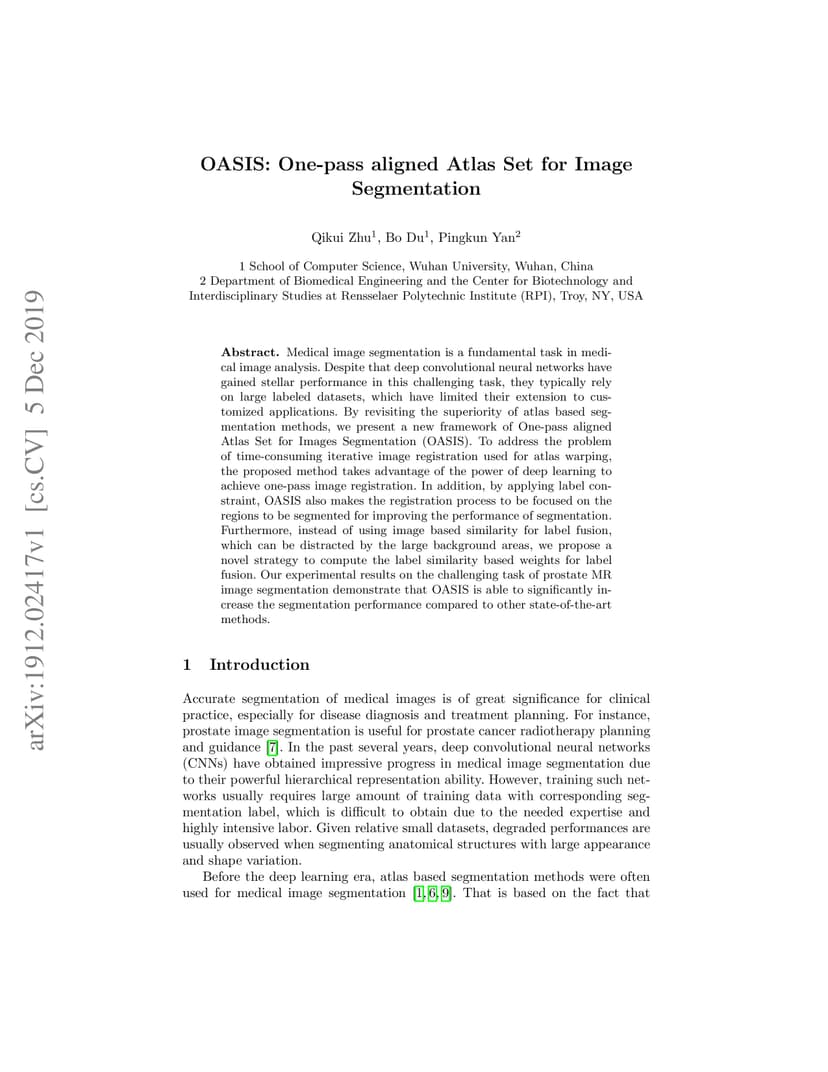 arXiv:1912.02417v1 [cs.CV] 5 Dec 2019

OASIS: One-pass aligned Atlas Set for Image Segmentation

Qikui Zhu$^1$, Bo Du$^1$, Pingkun Yan$^2$

1 School of Computer Science, Wuhan University, Wuhan, China
2 Department of Biomedical Engineering and the Center for Biotechnology and Interdisciplinary Studies at Rensselaer Polytechnic Institute (RPI), Troy, NY, USA

**Abstract.** Medical image segmentation is a fundamental task in medical image analysis. Despite that deep convolutional neural networks have gained stellar performance in this challenging task, they typically rely on large labeled datasets, which have limited their extension to customized applications. By revisiting the superiority of atlas based segmentation methods, we present a new framework of One-pass aligned Atlas Set for Images Segmentation (OASIS). To address the problem of time-consuming iterative image registration used for atlas warping, the proposed method takes advantage of the power of deep learning to achieve one-pass image registration. In addition, by applying label constraint, OASIS also makes the registration process to be focused on the regions to be segmented for improving the performance of segmentation. Furthermore, instead of using image based similarity for label fusion, which can be distracted by the large background areas, we propose a novel strategy to compute the label similarity based weights for label fusion. Our experimental results on the challenging task of prostate MR image segmentation demonstrate that OASIS is able to significantly increase the segmentation performance compared to other state-of-the-art methods.

1 Introduction

Accurate segmentation of medical images is of great significance for clinical practice, especially for disease diagnosis and treatment planning. For instance, prostate image segmentation is useful for prostate cancer radiotherapy planning and guidance [7]. In the past several years, deep convolutional neural networks (CNNs) have obtained impressive progress in medical image segmentation due to their powerful hierarchical representation ability. However, training such networks usually requires large amount of training data with corresponding segmentation label, which is difficult to obtain due to the needed expertise and highly intensive labor. Given relative small datasets, degraded performances are usually observed when segmenting anatomical structures with large appearance and shape variation.

Before the deep learning era, atlas based segmentation methods were often used for medical image segmentation [1, 6, 9]. That is based on the fact that